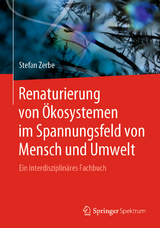 Stefan Zerbe

Renaturierung von Ökosystemen im Spannungsfeld von Mensch und Umwelt

Ein interdisziplinäres Fachbuch

Springer Spektrum